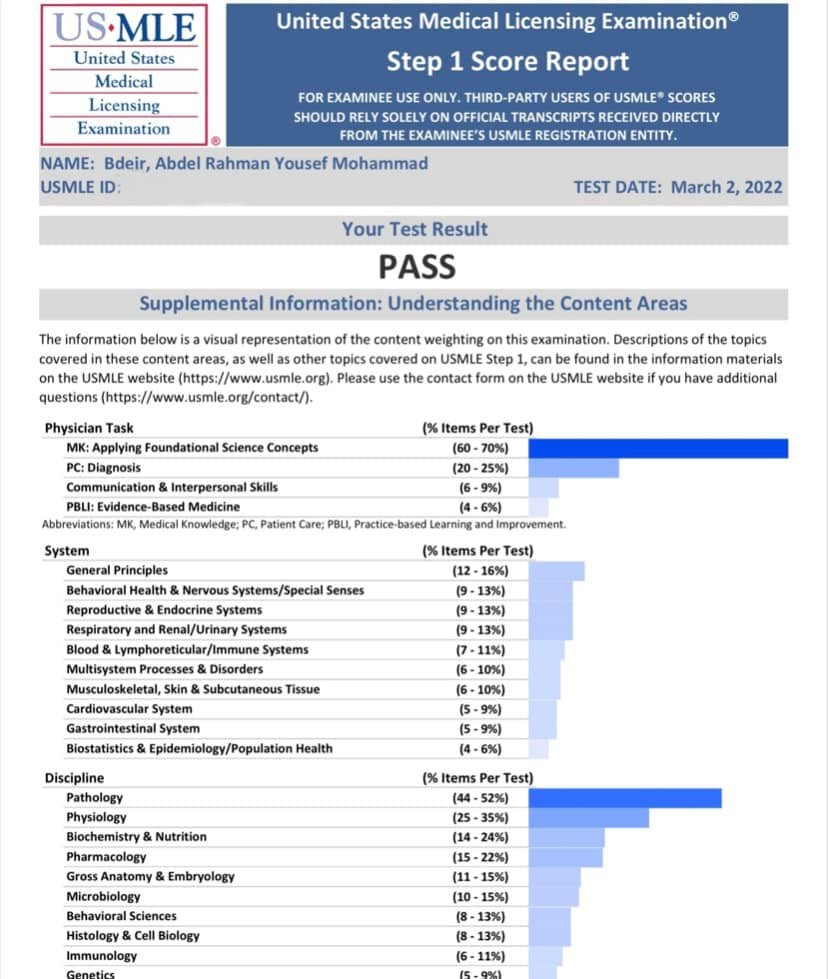 US·MLE
United States
Medical
Licensing
Examination
®

United States Medical Licensing Examination®
Step 1 Score Report
FOR EXAMINEE USE ONLY. THIRD-PARTY USERS OF USMLE® SCORES SHOULD RELY SOLELY ON OFFICIAL TRANSCRIPTS RECEIVED DIRECTLY FROM THE EXAMINEE'S USMLE REGISTRATION ENTITY.

NAME: Bdeir, Abdel Rahman Yousef Mohammad
USMLE ID:
TEST DATE: March 2, 2022

Your Test Result
PASS

Supplemental Information: Understanding the Content Areas

The information below is a visual representation of the content weighting on this examination. Descriptions of the topics covered in these content areas, as well as other topics covered on USMLE Step 1, can be found in the information materials on the USMLE website (https://www.usmle.org). Please use the contact form on the USMLE website if you have additional questions (https://www.usmle.org/contact/).

| Physician Task | (% Items Per Test) |
|---|---|
| MK: Applying Foundational Science Concepts | (60 - 70%) |
| PC: Diagnosis | (20 - 25%) |
| Communication & Interpersonal Skills | (6 - 9%) |
| PBLI: Evidence-Based Medicine | (4 - 6%) |

Abbreviations: MK, Medical Knowledge; PC, Patient Care; PBLI, Practice-based Learning and Improvement.

| System | (% Items Per Test) |
|---|---|
| General Principles | (12 - 16%) |
| Behavioral Health & Nervous Systems/Special Senses | (9 - 13%) |
| Reproductive & Endocrine Systems | (9 - 13%) |
| Respiratory and Renal/Urinary Systems | (9 - 13%) |
| Blood & Lymphoreticular/Immune Systems | (7 - 11%) |
| Multisystem Processes & Disorders | (6 - 10%) |
| Musculoskeletal, Skin & Subcutaneous Tissue | (6 - 10%) |
| Cardiovascular System | (5 - 9%) |
| Gastrointestinal System | (5 - 9%) |
| Biostatistics & Epidemiology/Population Health | (4 - 6%) |

| Discipline | (% Items Per Test) |
|---|---|
| Pathology | (44 - 52%) |
| Physiology | (25 - 35%) |
| Biochemistry & Nutrition | (14 - 24%) |
| Pharmacology | (15 - 22%) |
| Gross Anatomy & Embryology | (11 - 15%) |
| Microbiology | (10 - 15%) |
| Behavioral Sciences | (8 - 13%) |
| Histology & Cell Biology | (8 - 13%) |
| Immunology | (6 - 11%) |
| Genetics | (5 - 9%) |